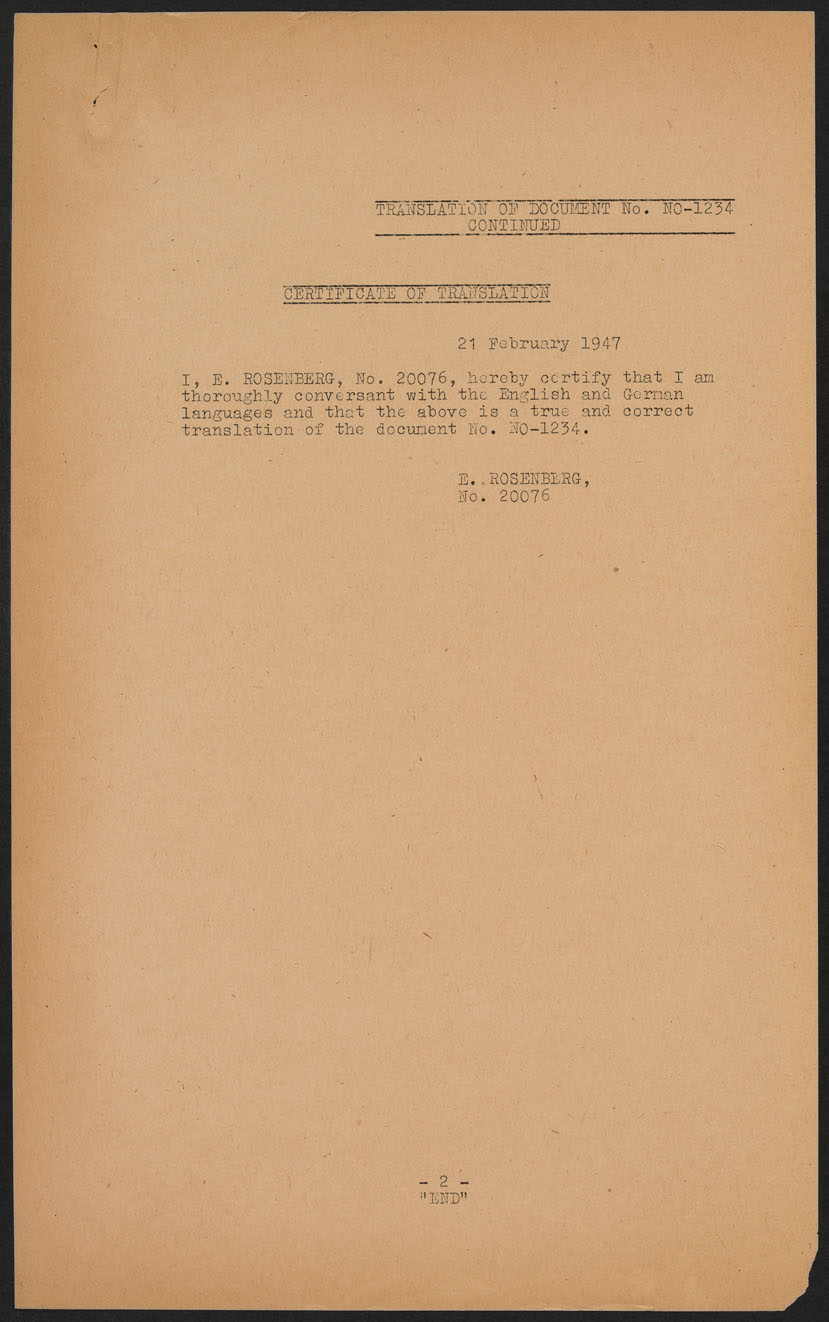 TRANSLATION OF DOCUMENT No. NO-1234
CONTINUED

CERTIFICATE OF TRANSLATION

21 February 1947

I, E. ROSENBERG, No. 20076, hereby certify that I am thoroughly conversant with the English and German languages and that the above is a true and correct translation of the document No. NO-1234.

E. ROSENBERG,
No. 20076

- 2 -
"END"